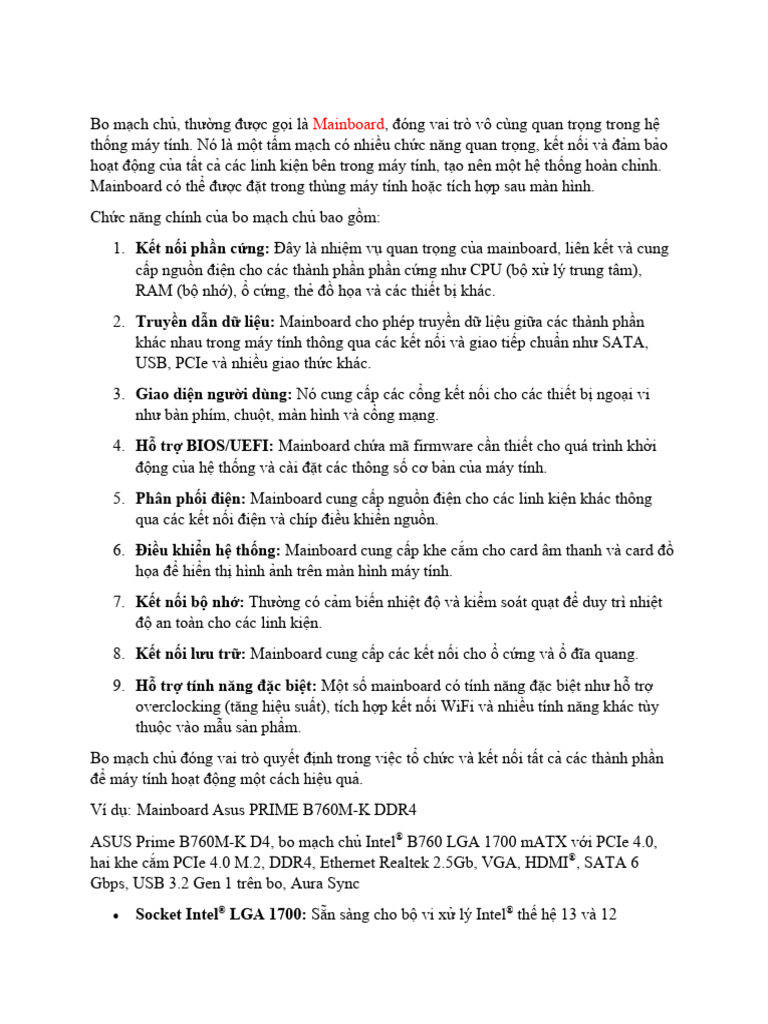 Bo mạch chủ, thường được gọi là Mainboard, đóng vai trò vô cùng quan trọng trong hệ thống máy tính. Nó là một tấm mạch có nhiều chức năng quan trọng, kết nối và đảm bảo hoạt động của tất cả các linh kiện bên trong máy tính, tạo nên một hệ thống hoàn chỉnh. Mainboard có thể được đặt trong thùng máy tính hoặc tích hợp sau màn hình.

Chức năng chính của bo mạch chủ bao gồm:

1. **Kết nối phần cứng:** Đây là nhiệm vụ quan trọng của mainboard, liên kết và cung cấp nguồn điện cho các thành phần phần cứng như CPU (bộ xử lý trung tâm), RAM (bộ nhớ), ổ cứng, thẻ đồ họa và các thiết bị khác.

2. **Truyền dẫn dữ liệu:** Mainboard cho phép truyền dữ liệu giữa các thành phần khác nhau trong máy tính thông qua các kết nối và giao tiếp chuẩn như SATA, USB, PCIe và nhiều giao thức khác.

3. **Giao diện người dùng:** Nó cung cấp các cổng kết nối cho các thiết bị ngoại vi như bàn phím, chuột, màn hình và cổng mạng.

4. **Hỗ trợ BIOS/UEFI:** Mainboard chứa mã firmware cần thiết cho quá trình khởi động của hệ thống và cài đặt các thông số cơ bản của máy tính.

5. **Phân phối điện:** Mainboard cung cấp nguồn điện cho các linh kiện khác thông qua các kết nối điện và chíp điều khiển nguồn.

6. **Điều khiển hệ thống:** Mainboard cung cấp khe cắm cho card âm thanh và card đồ họa để hiển thị hình ảnh trên màn hình máy tính.

7. **Kết nối bộ nhớ:** Thường có cảm biến nhiệt độ và kiểm soát quạt để duy trì nhiệt độ an toàn cho các linh kiện.

8. **Kết nối lưu trữ:** Mainboard cung cấp các kết nối cho ổ cứng và ổ đĩa quang.

9. **Hỗ trợ tính năng đặc biệt:** Một số mainboard có tính năng đặc biệt như hỗ trợ overclocking (tăng hiệu suất), tích hợp kết nối WiFi và nhiều tính năng khác tùy thuộc vào mẫu sản phẩm.

Bo mạch chủ đóng vai trò quyết định trong việc tổ chức và kết nối tất cả các thành phần để máy tính hoạt động một cách hiệu quả.

Ví dụ: Mainboard Asus PRIME B760M-K DDR4

ASUS Prime B760M-K D4, bo mạch chủ Intel® B760 LGA 1700 mATX với PCIe 4.0, hai khe cắm PCIe 4.0 M.2, DDR4, Ethernet Realtek 2.5Gb, VGA, HDMI®, SATA 6 Gbps, USB 3.2 Gen 1 trên bo, Aura Sync

• **Socket Intel® LGA 1700:** Sẵn sàng cho bộ vi xử lý Intel® thế hệ 13 và 12